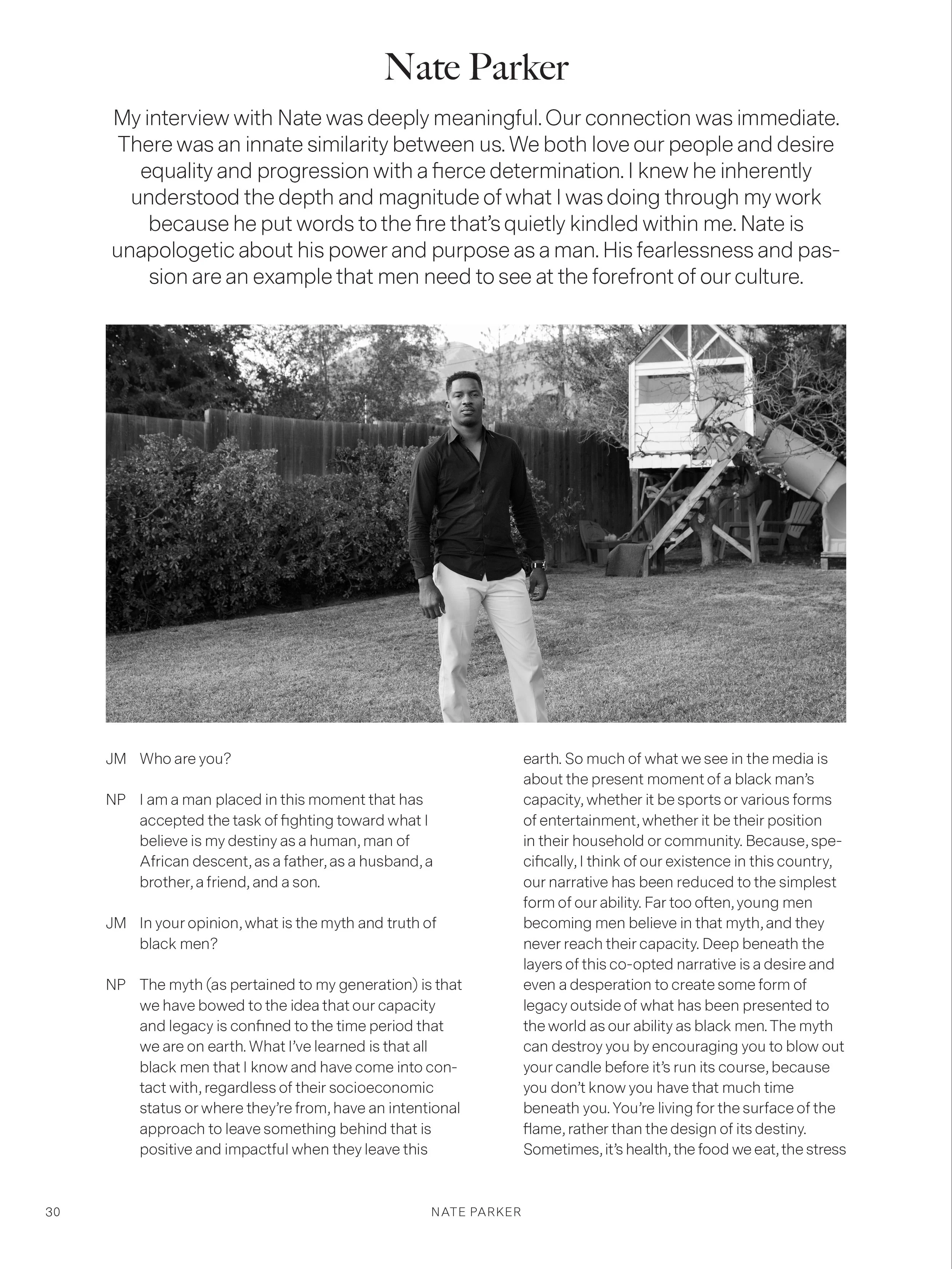 Nate Parker

My interview with Nate was deeply meaningful. Our connection was immediate. There was an innate similarity between us. We both love our people and desire equality and progression with a fierce determination. I knew he inherently understood the depth and magnitude of what I was doing through my work because he put words to the fire that's quietly kindled within me. Nate is unapologetic about his power and purpose as a man. His fearlessness and passion are an example that men need to see at the forefront of our culture.

JM Who are you?

NP I am a man placed in this moment that has accepted the task of fighting toward what I believe is my destiny as a human, man of African descent, as a father, as a husband, a brother, a friend, and a son.

JM In your opinion, what is the myth and truth of black men?

NP The myth (as pertained to my generation) is that we have bowed to the idea that our capacity and legacy is confined to the time period that we are on earth. What I've learned is that all black men that I know and have come into contact with, regardless of their socioeconomic status or where they're from, have an intentional approach to leave something behind that is positive and impactful when they leave this earth. So much of what we see in the media is about the present moment of a black man's capacity, whether it be sports or various forms of entertainment, whether it be their position in their household or community. Because, specifically, I think of our existence in this country, our narrative has been reduced to the simplest form of our ability. Far too often, young men becoming men believe in that myth, and they never reach their capacity. Deep beneath the layers of this co-opted narrative is a desire and even a desperation to create some form of legacy outside of what has been presented to the world as our ability as black men. The myth can destroy you by encouraging you to blow out your candle before it's run its course, because you don't know you have that much time beneath you. You're living for the surface of the flame, rather than the design of its destiny. Sometimes, it's health, the food we eat, the stress

30 NATE PARKER